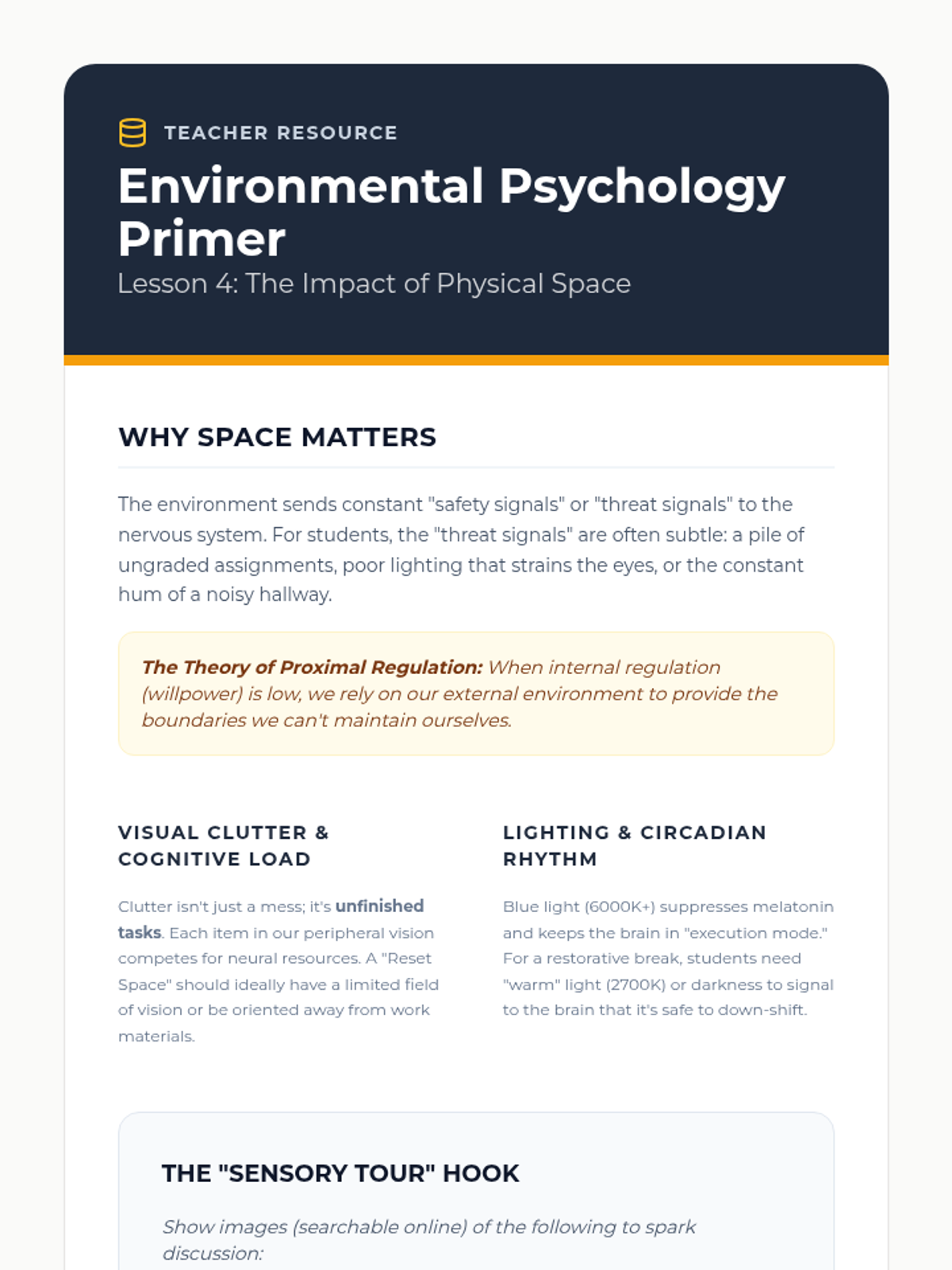 TEACHER RESOURCE

Environmental Psychology Primer

Lesson 4: The Impact of Physical Space

WHY SPACE MATTERS

The environment sends constant "safety signals" or "threat signals" to the nervous system. For students, the "threat signals" are often subtle: a pile of ungraded assignments, poor lighting that strains the eyes, or the constant hum of a noisy hallway.

The Theory of Proximal Regulation: When internal regulation (willpower) is low, we rely on our external environment to provide the boundaries we can't maintain ourselves.

VISUAL CLUTTER & COGNITIVE LOAD

Clutter isn't just a mess; it's unfinished tasks. Each item in our peripheral vision competes for neural resources. A "Reset Space" should ideally have a limited field of vision or be oriented away from work materials.

LIGHTING & CIRCADIAN RHYTHM

Blue light (6000K+) suppresses melatonin and keeps the brain in "execution mode." For a restorative break, students need "warm" light (2700K) or darkness to signal to the brain that it's safe to down-shift.

THE "SENSORY TOUR" HOOK

Show images (searchable online) of the following to spark discussion: